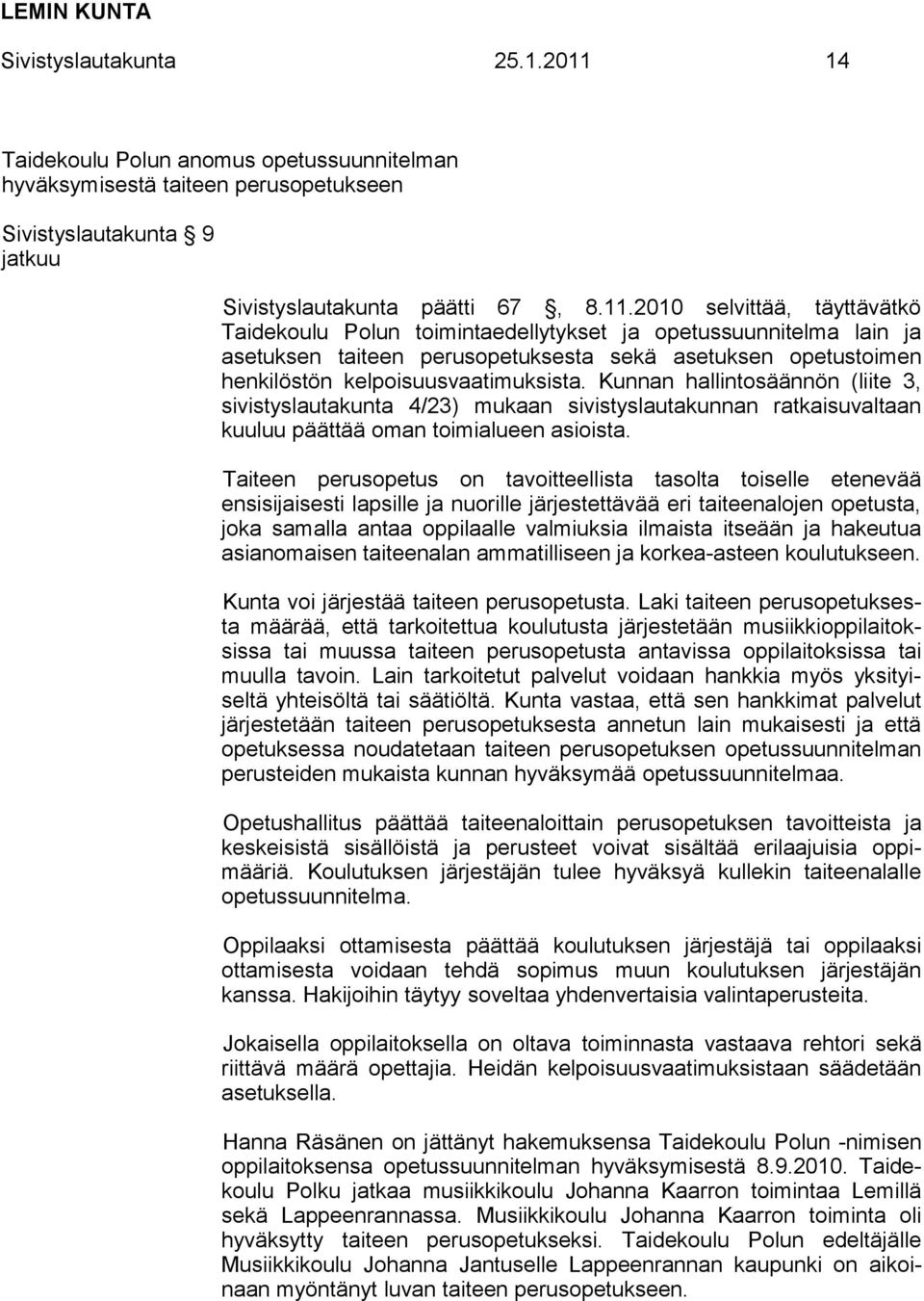 LEMIN KUNTA
Sivistyslautakunta 25.1.2011 14

Taidekoulu Polun anomus opetussuunnitelman hyväksymisestä taiteen perusopetukseen

Sivistyslautakunta 9
jatkuu

Sivistyslautakunta päätti 67 , 8.11.2010 selvittää, täyttävätkö Taidekoulu Polun toimintaedellytykset ja opetussuunnitelma lain ja asetuksen taiteen perusopetuksesta sekä asetuksen opetustoimen henkilöstön kelpoisuusvaatimuksista. Kunnan hallintosäännön (liite 3, sivistyslautakunta 4/23) mukaan sivistyslautakunnan ratkaisuvaltaan kuuluu päättää oman toimialueen asioista.

Taiteen perusopetus on tavoitteellista tasolta toiselle etenevää ensisijaisesti lapsille ja nuorille järjestettävää eri taiteenalojen opetusta, joka samalla antaa oppilaalle valmiuksia ilmaista itseään ja hakeutua asianomaisen taiteenalan ammatilliseen ja korkea-asteen koulutukseen.

Kunta voi järjestää taiteen perusopetusta. Laki taiteen perusopetuksesta määrää, että tarkoitettua koulutusta järjestetään musiikkioppilaitoksissa tai muussa taiteen perusopetusta antavissa oppilaitoksissa tai muulla tavoin. Lain tarkoitetut palvelut voidaan hankkia myös yksityiseltä yhteisöltä tai säätiöltä. Kunta vastaa, että sen hankkimat palvelut järjestetään taiteen perusopetuksesta annetun lain mukaisesti ja että opetuksessa noudatetaan taiteen perusopetuksen opetussuunnitelman perusteiden mukaista kunnan hyväksymää opetussuunnitelmaa.

Opetushallitus päättää taiteenaloittain perusopetuksen tavoitteista ja keskeisistä sisällöistä ja perusteet voivat sisältää erilaajuisia oppimääriä. Koulutuksen järjestäjän tulee hyväksyä kullekin taiteenalalle opetussuunnitelma.

Oppilaaksi ottamisesta päättää koulutuksen järjestäjä tai oppilaaksi ottamisesta voidaan tehdä sopimus muun koulutuksen järjestäjän kanssa. Hakijoihin täytyy soveltaa yhdenvertaisia valintaperusteita.

Jokaisella oppilaitoksella on oltava toiminnasta vastaava rehtori sekä riittävä määrä opettajia. Heidän kelpoisuusvaatimuksistaan säädetään asetuksella.

Hanna Räsänen on jättänyt hakemuksensa Taidekoulu Polun -nimisen oppilaitoksensa opetussuunnitelman hyväksymisestä 8.9.2010. Taidekoulu Polku jatkaa musiikkikoulu Johanna Kaarron toimintaa Lemillä sekä Lappeenrannassa. Musiikkikoulu Johanna Kaarron toiminta oli hyväksytty taiteen perusopetukseksi. Taidekoulu Polun edeltäjälle Musiikkikoulu Johanna Jantuselle Lappeenrannan kaupunki on aikoinaan myöntänyt luvan taiteen perusopetukseen.